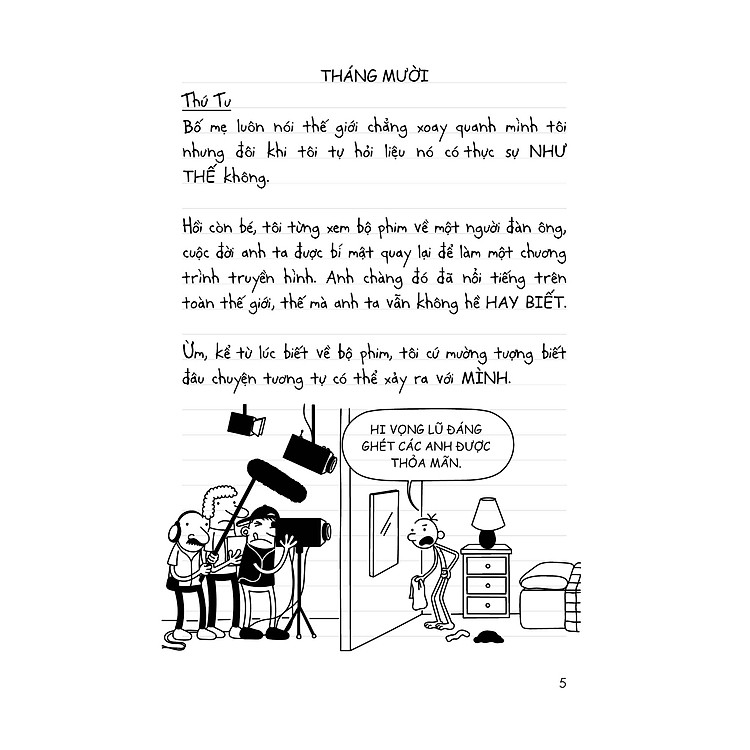 THÁNG MƯỜI

Thứ Tư

Bố mẹ luôn nói thế giới chẳng xoay quanh mình tôi nhưng đôi khi tôi tự hỏi liệu nó có thực sự NHƯ THẾ không.

Hồi còn bé, tôi từng xem bộ phim về một người đàn ông, cuộc đời anh ta được bí mật quay lại để làm một chương trình truyền hình. Anh chàng đó đã nổi tiếng trên toàn thế giới, thế mà anh ta vẫn không hề HAY BIẾT.

Ừm, kể từ lúc biết về bộ phim, tôi cứ mường tượng biết đâu chuyện tương tự có thể xảy ra với MÌNH.

HI VỌNG LŨ ĐÁNG GHÉT CÁC ANH ĐƯỢC THỎA MÃN.

5